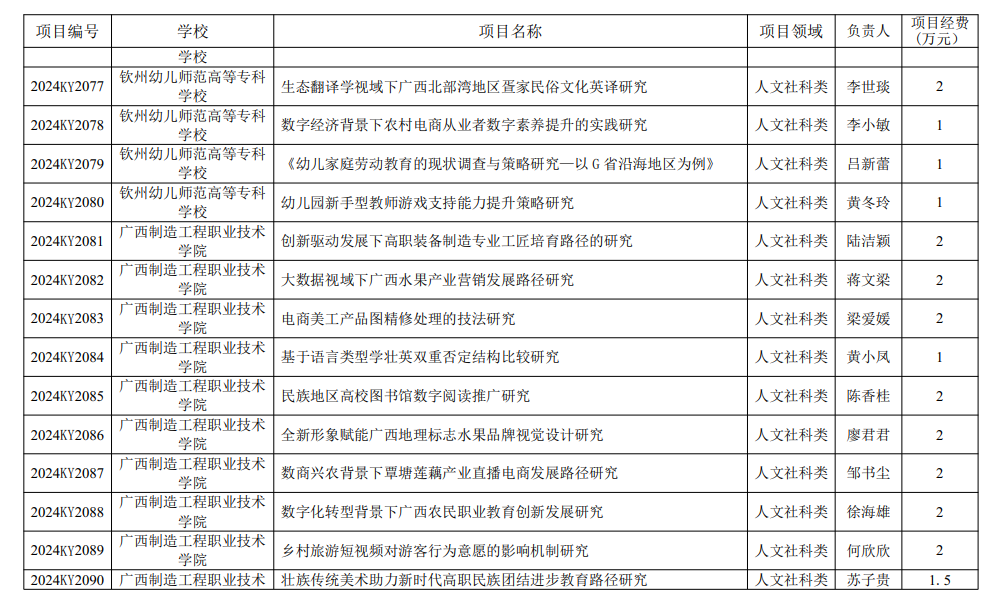 | 项目编号 | 学校 | 项目名称 | 项目领域 | 负责人 | 项目经费（万元） |
|---|---|---|---|---|---|
| | 学校 | | | | |
| 2024KY2077 | 钦州幼儿师范高等专科学校 | 生态翻译学视域下广西北部湾地区疍家民俗文化英译研究 | 人文社科类 | 李世琰 | 2 |
| 2024KY2078 | 钦州幼儿师范高等专科学校 | 数字经济背景下农村电商从业者数字素养提升的实践研究 | 人文社科类 | 李小敏 | 1 |
| 2024KY2079 | 钦州幼儿师范高等专科学校 | 《幼儿家庭劳动教育的现状调查与策略研究—以 G 省沿海地区为例》 | 人文社科类 | 吕新蕾 | 1 |
| 2024KY2080 | 钦州幼儿师范高等专科学校 | 幼儿园新手型教师游戏支持能力提升策略研究 | 人文社科类 | 黄冬玲 | 1 |
| 2024KY2081 | 广西制造工程职业技术学院 | 创新驱动发展下高职装备制造专业工匠培育路径的研究 | 人文社科类 | 陆洁颖 | 2 |
| 2024KY2082 | 广西制造工程职业技术学院 | 大数据视域下广西水果产业营销发展路径研究 | 人文社科类 | 蒋文梁 | 2 |
| 2024KY2083 | 广西制造工程职业技术学院 | 电商美工产品图精修处理的技法研究 | 人文社科类 | 梁爱媛 | 2 |
| 2024KY2084 | 广西制造工程职业技术学院 | 基于语言类型学壮英双重否定结构比较研究 | 人文社科类 | 黄小凤 | 1 |
| 2024KY2085 | 广西制造工程职业技术学院 | 民族地区高校图书馆数字阅读推广研究 | 人文社科类 | 陈香桂 | 2 |
| 2024KY2086 | 广西制造工程职业技术学院 | 全新形象赋能广西地理标志水果品牌视觉设计研究 | 人文社科类 | 廖君君 | 2 |
| 2024KY2087 | 广西制造工程职业技术学院 | 数商兴农背景下覃塘莲藕产业直播电商发展路径研究 | 人文社科类 | 邹书尘 | 2 |
| 2024KY2088 | 广西制造工程职业技术学院 | 数字化转型背景下广西农民职业教育创新发展研究 | 人文社科类 | 徐海雄 | 2 |
| 2024KY2089 | 广西制造工程职业技术学院 | 乡村旅游短视频对游客行为意愿的影响机制研究 | 人文社科类 | 何欣欣 | 2 |
| 2024KY2090 | 广西制造工程职业技术 | 壮族传统美术助力新时代高职民族团结进步教育路径研究 | 人文社科类 | 苏子贵 | 1.5 |